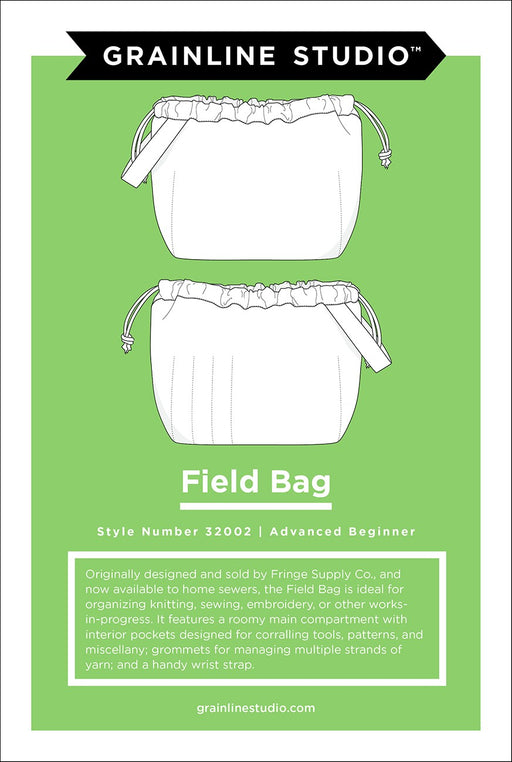 GRAINLINE STUDIO™

Field Bag

Style Number 32002 | Advanced Beginner

Originally designed and sold by Fringe Supply Co., and now available to home sewers, the Field Bag is ideal for organizing knitting, sewing, embroidery, or other works-in-progress. It features a roomy main compartment with interior pockets designed for corralling tools, patterns, and miscellany; grommets for managing multiple strands of yarn; and a handy wrist strap.

grainlinestudio.com